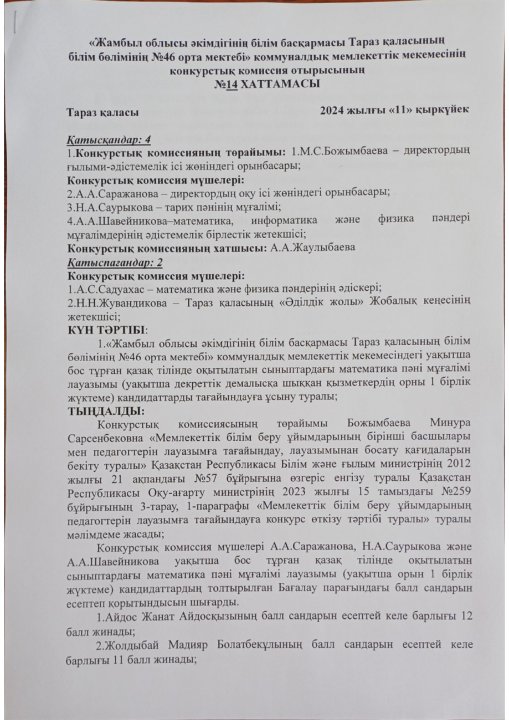 «Жамбыл облысы әкімдігінің білім басқармасы Тараз қаласының білім бөлімінің №46 орта мектебі» коммуналдық мемлекеттік мекемесінің конкурстық комиссия отырысының
№14 ХАТТАМАСЫ

Тараз қаласы 2024 жылғы «11» қыркүйек

Қатысқандар: 4
1.Конкурстық комиссияның төрайымы: 1.М.С.Божымбаева – директордың ғылыми-әдістемелік ісі жөніндегі орынбасары;
Конкурстық комиссия мүшелері:
2.А.А.Саражанова – директордың оқу ісі жөніндегі орынбасары;
3.Н.А.Саурыкова – тарих пәнінің мұғалімі;
4.А.А.Шавейникова–математика, информатика және физика пәндері мұғалімдерінің әдістемелік бірлестік жетекшісі;
Конкурстық комиссияның хатшысы: А.А.Жаулыбаева
Қатыспағандар: 2
Конкурстық комиссия мүшелері:
1.А.С.Садуахас – математика және физика пәндерінің әдіскері;
2.Н.Н.Жувандикова – Тараз қаласының «Әділдік жолы» Жобалық кеңесінің жетекшісі;
КҮН ТӘРТІБІ:
1.«Жамбыл облысы әкімдігінің білім басқармасы Тараз қаласының білім бөлімінің №46 орта мектебі» коммуналдық мемлекеттік мекемесіндегі уақытша бос тұрған қазақ тілінде оқытылатын сыныптардағы математика пәні мұғалімі лауазымы (уақытша декреттік демалысқа шыққан қызметкердің орны 1 бірлік жүктеме) кандидаттарды тағайындауға ұсыну туралы;
ТЫҢДАЛДЫ:
Конкурстық комиссиясының төрайымы Божымбаева Минура Сарсенбековна «Мемлекеттік білім беру ұйымдарының бірінші басшылары мен педагогтерін лауазымға тағайындау, лауазымынан босату қағидаларын бекіту туралы» Қазақстан Республикасы Білім және ғылым министрінің 2012 жылғы 21 ақпандағы №57 бұйрығына өзгеріс енгізу туралы Қазақстан Республикасы Оқу-ағарту министрінің 2023 жылғы 15 тамыздағы №259 бұйрығының 3-тарау, 1-параграфы «Мемлекеттік білім беру ұйымдарының педагогтерін лауазымға тағайындауға конкурс өткізу тәртібі туралы» туралы мәлімдеме жасады;
Конкурстық комиссия мүшелері А.А.Саражанова, Н.А.Саурыкова және А.А.Шавейникова уақытша бос тұрған қазақ тілінде оқытылатын сыныптардағы математика пәні мұғалімі лауазымы (уақытша орын 1 бірлік жүктеме) кандидаттардың толтырылған Бағалау парағындағы балл сандарын есептеп қорытындысын шығарды.
1.Айдос Жанат Айдосқызының балл сандарын есептей келе барлығы 12 балл жинады;
2.Жолдыбай Мадияр Болатбекұлының балл сандарын есептей келе барлығы 11 балл жинады;